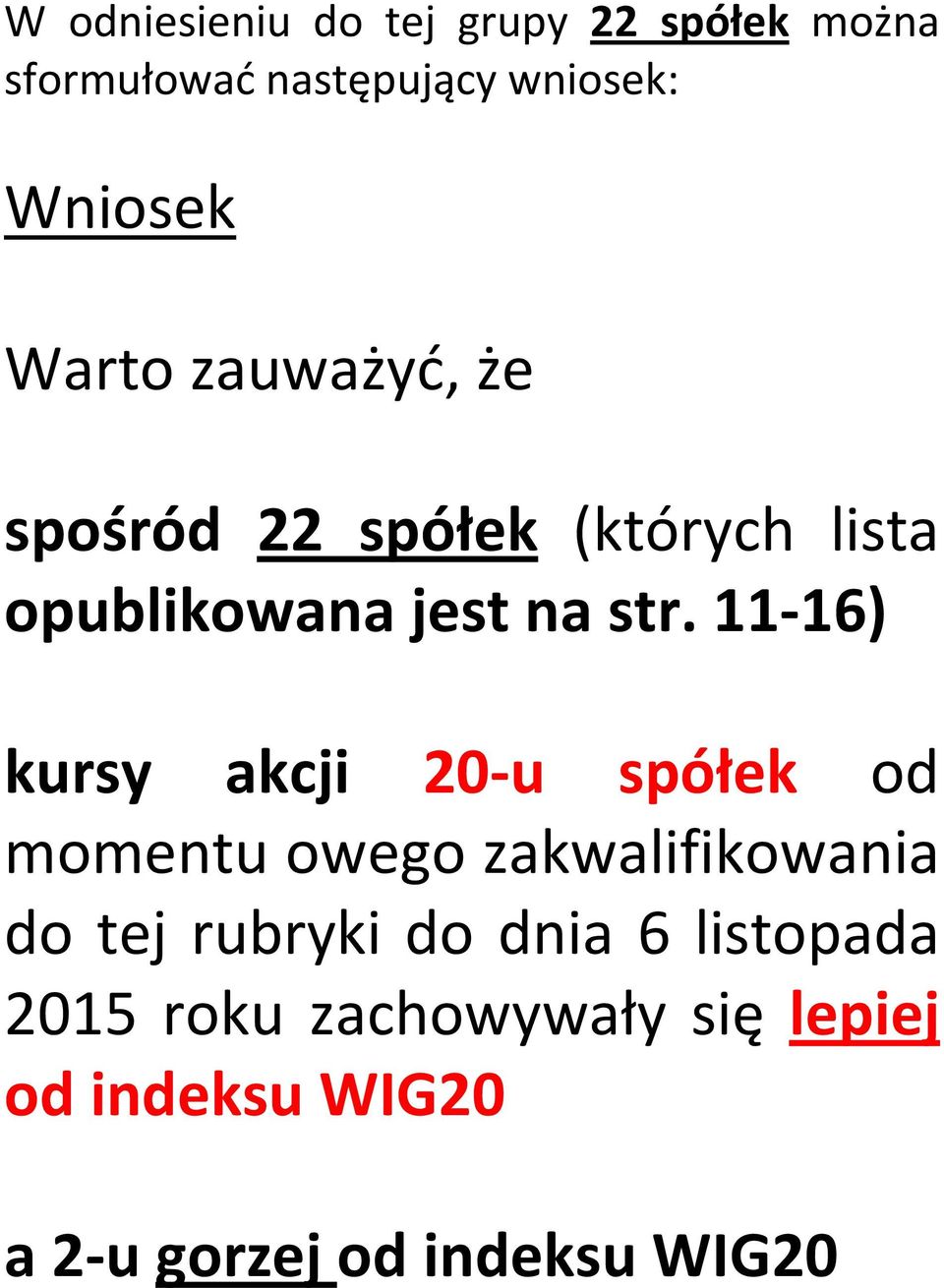 W odniesieniu do tej grupy 22 spółek można sformułować następujący wniosek:

Wniosek

Warto zauważyć, że

spośród 22 spółek (których lista opublikowana jest na str. 11-16)

kursy akcji 20-u spółek od momentu owego zakwalifikowania do tej rubryki do dnia 6 listopada 2015 roku zachowywały się lepiej od indeksu WIG20

a 2-u gorzej od indeksu WIG20